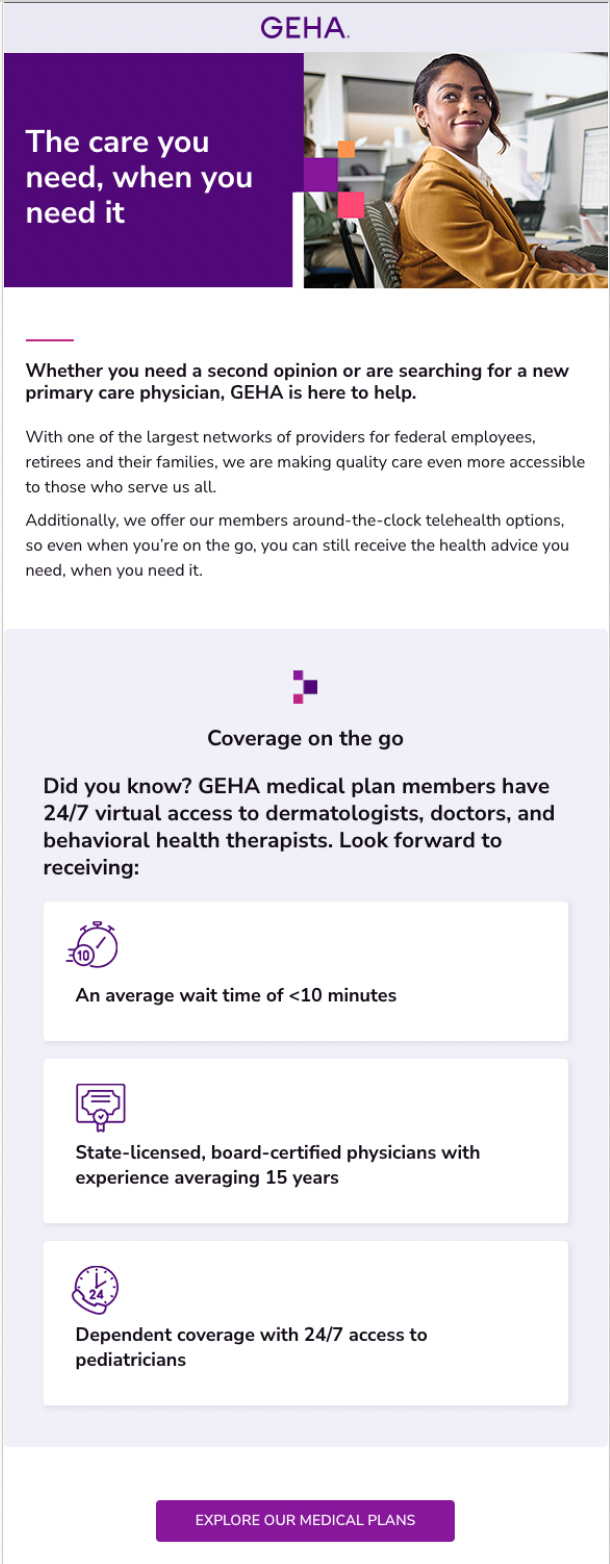 GEHA.

The care you need, when you need it

Whether you need a second opinion or are searching for a new primary care physician, GEHA is here to help.

With one of the largest networks of providers for federal employees, retirees and their families, we are making quality care even more accessible to those who serve us all.

Additionally, we offer our members around-the-clock telehealth options, so even when you're on the go, you can still receive the health advice you need, when you need it.

Coverage on the go

Did you know? GEHA medical plan members have 24/7 virtual access to dermatologists, doctors, and behavioral health therapists. Look forward to receiving:

10

An average wait time of <10 minutes

State-licensed, board-certified physicians with experience averaging 15 years

24

Dependent coverage with 24/7 access to pediatricians

EXPLORE OUR MEDICAL PLANS